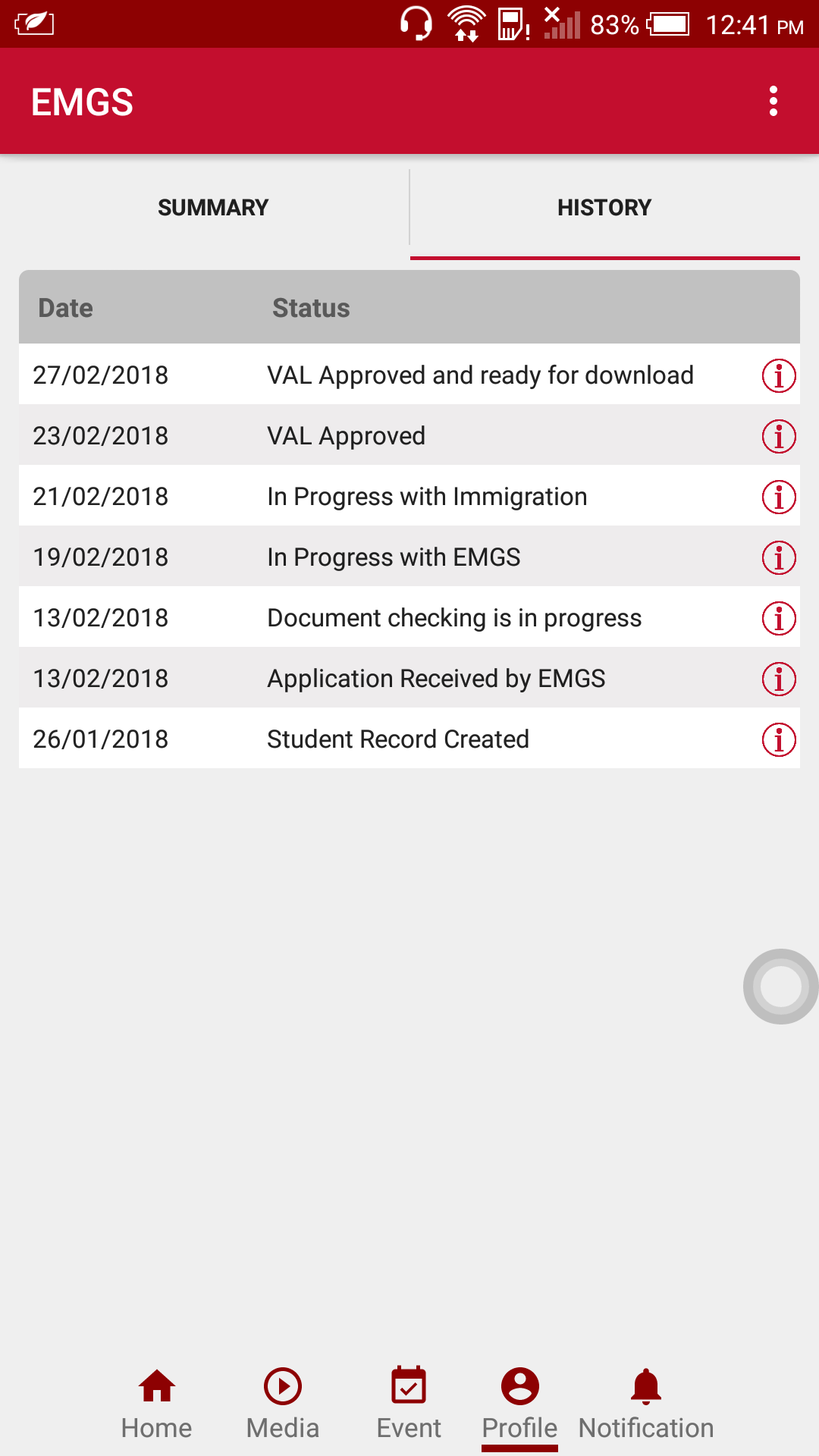 83% 12:41 PM

EMGS

SUMMARY

HISTORY

| Date | Status |
|---|---|
| 27/02/2018 | VAL Approved and ready for download |
| 23/02/2018 | VAL Approved |
| 21/02/2018 | In Progress with Immigration |
| 19/02/2018 | In Progress with EMGS |
| 13/02/2018 | Document checking is in progress |
| 13/02/2018 | Application Received by EMGS |
| 26/01/2018 | Student Record Created |

Home Media Event Profile Notification